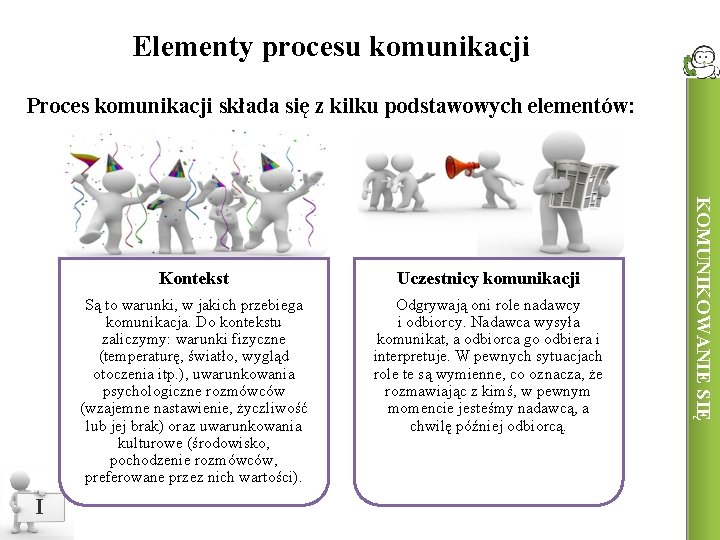 Elementy procesu komunikacji

Proces komunikacji składa się z kilku podstawowych elementów:

Kontekst

Są to warunki, w jakich przebiega komunikacja. Do kontekstu zaliczymy: warunki fizyczne (temperaturę, światło, wygląd otoczenia itp.), uwarunkowania psychologiczne rozmówców (wzajemne nastawienie, życzliwość lub jej brak) oraz uwarunkowania kulturowe (środowisko, pochodzenie rozmówców, preferowane przez nich wartości).

Uczestnicy komunikacji

Odgrywają oni role nadawcy i odbiorcy. Nadawca wysyła komunikat, a odbiorca go odbiera i interpretuje. W pewnych sytuacjach role te są wymienne, co oznacza, że rozmawiając z kimś, w pewnym momencie jesteśmy nadawcą, a chwilę później odbiorcą.

KOMUNIKOWANIE SIĘ

I